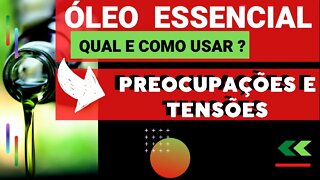 ÓLEO ESSENCIAL

QUAL E COMO USAR ?

PREOCUPAÇÕES E TENSÕES